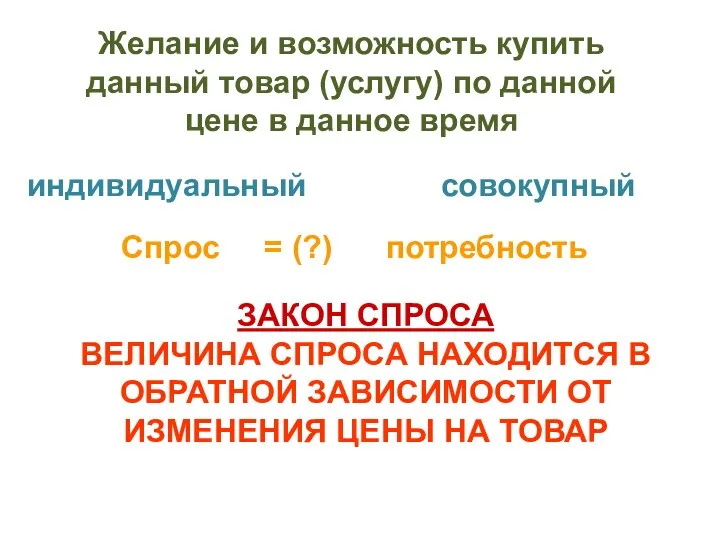 Желание и возможность купить данный товар (услугу) по данной цене в данное время

индивидуальный

совокупный

Спрос = (?) потребность

ЗАКОН СПРОСА
ВЕЛИЧИНА СПРОСА НАХОДИТСЯ В ОБРАТНОЙ ЗАВИСИМОСТИ ОТ ИЗМЕНЕНИЯ ЦЕНЫ НА ТОВАР